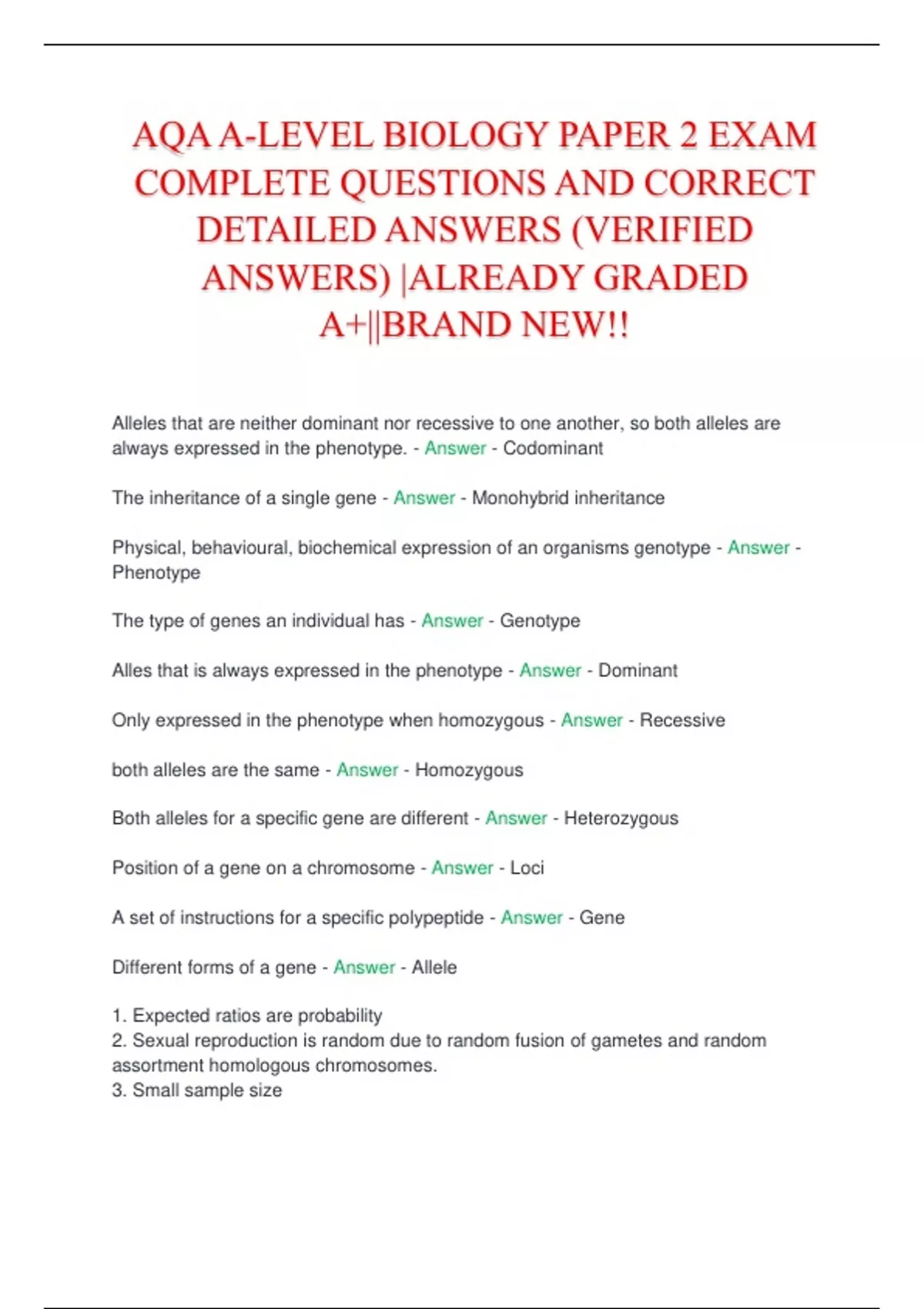 AQA A-LEVEL BIOLOGY PAPER 2 EXAM COMPLETE QUESTIONS AND CORRECT DETAILED ANSWERS (VERIFIED ANSWERS) |ALREADY GRADED A+||BRAND NEW!!

Alleles that are neither dominant nor recessive to one another, so both alleles are always expressed in the phenotype. - Answer - Codominant

The inheritance of a single gene - Answer - Monohybrid inheritance

Physical, behavioural, biochemical expression of an organisms genotype - Answer - Phenotype

The type of genes an individual has - Answer - Genotype

Alles that is always expressed in the phenotype - Answer - Dominant

Only expressed in the phenotype when homozygous - Answer - Recessive

both alleles are the same - Answer - Homozygous

Both alleles for a specific gene are different - Answer - Heterozygous

Position of a gene on a chromosome - Answer - Loci

A set of instructions for a specific polypeptide - Answer - Gene

Different forms of a gene - Answer - Allele

1. Expected ratios are probability
2. Sexual reproduction is random due to random fusion of gametes and random assortment homologous chromosomes.
3. Small sample size